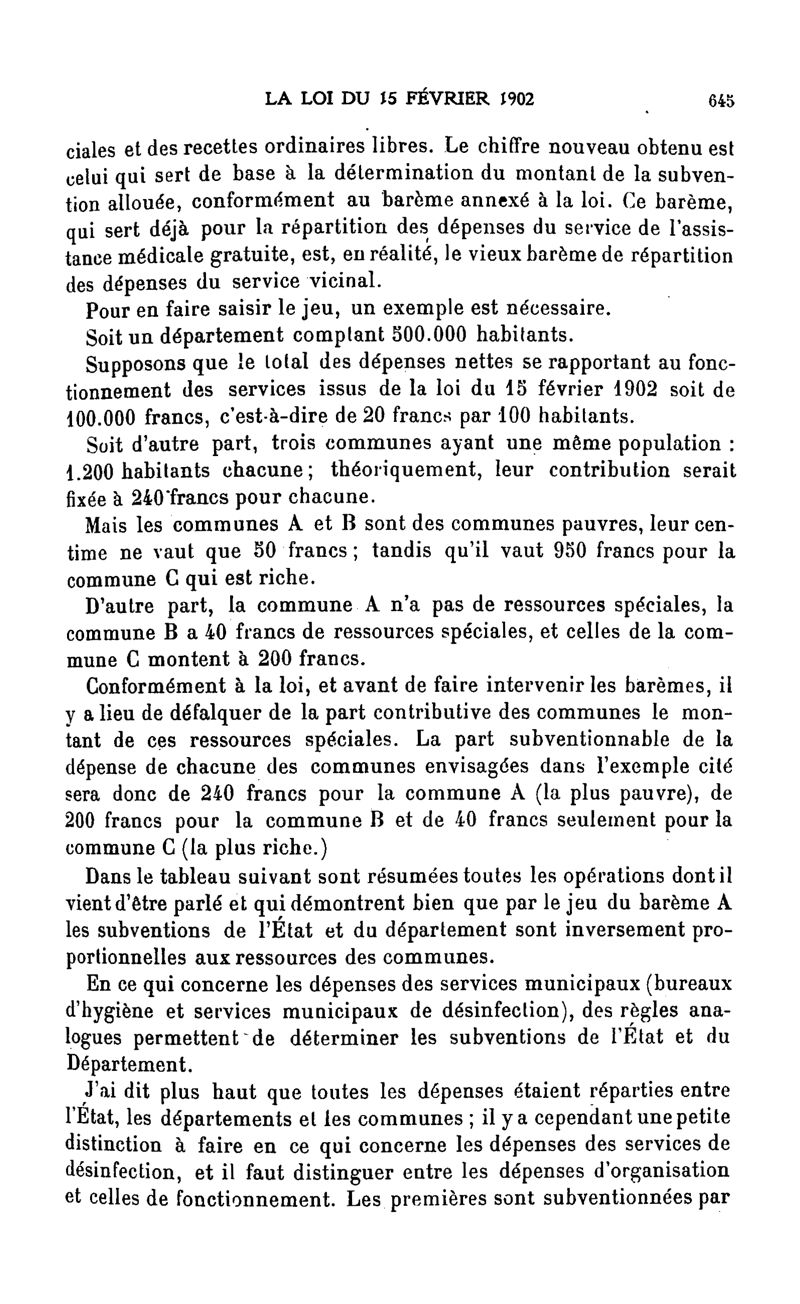 LA LOI DU 15 FÉVRIER 1902 645

ciales et des recettes ordinaires libres. Le chiffre nouveau obtenu est celui qui sert de base à la détermination du montant de la subvention allouée, conformément au barème annexé à la loi. Ce barème, qui sert déjà pour la répartition des dépenses du service de l'assistance médicale gratuite, est, en réalité, le vieux barème de répartition des dépenses du service vicinal.

Pour en faire saisir le jeu, un exemple est nécessaire.

Soit un département comptant 500.000 habitants.

Supposons que le total des dépenses nettes se rapportant au fonctionnement des services issus de la loi du 15 février 1902 soit de 100.000 francs, c'est-à-dire de 20 francs par 100 habitants.

Soit d'autre part, trois communes ayant une même population : 1.200 habitants chacune; théoriquement, leur contribution serait fixée à 240 francs pour chacune.

Mais les communes A et B sont des communes pauvres, leur centime ne vaut que 50 francs; tandis qu'il vaut 950 francs pour la commune C qui est riche.

D'autre part, la commune A n'a pas de ressources spéciales, la commune B a 40 francs de ressources spéciales, et celles de la commune C montent à 200 francs.

Conformément à la loi, et avant de faire intervenir les barèmes, il y a lieu de défalquer de la part contributive des communes le montant de ces ressources spéciales. La part subventionnable de la dépense de chacune des communes envisagées dans l'exemple cité sera donc de 240 francs pour la commune A (la plus pauvre), de 200 francs pour la commune B et de 40 francs seulement pour la commune C (la plus riche.)

Dans le tableau suivant sont résumées toutes les opérations dont il vient d'être parlé et qui démontrent bien que par le jeu du barème A les subventions de l'État et du département sont inversement proportionnelles aux ressources des communes.

En ce qui concerne les dépenses des services municipaux (bureaux d'hygiène et services municipaux de désinfection), des règles analogues permettent de déterminer les subventions de l'État et du Département.

J'ai dit plus haut que toutes les dépenses étaient réparties entre l'État, les départements et les communes ; il y a cependant une petite distinction à faire en ce qui concerne les dépenses des services de désinfection, et il faut distinguer entre les dépenses d'organisation et celles de fonctionnement. Les premières sont subventionnées par